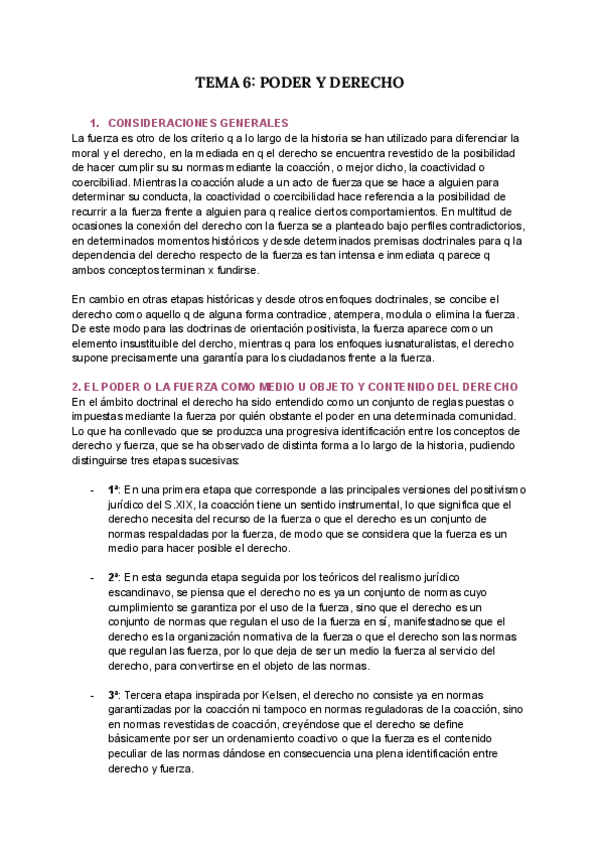 TEMA 6: PODER Y DERECHO

1. CONSIDERACIONES GENERALES

La fuerza es otro de los criterio q a lo largo de la historia se han utilizado para diferenciar la moral y el derecho, en la mediada en q el derecho se encuentra revestido de la posibilidad de hacer cumplir su su normas mediante la coacción, o mejor dicho, la coactividad o coercibiliad. Mientras la coacción alude a un acto de fuerza que se hace a alguien para determinar su conducta, la coactividad o coercibilidad hace referencia a la posibilidad de recurrir a la fuerza frente a alguien para q realice ciertos comportamientos. En multitud de ocasiones la conexión del derecho con la fuerza se a planteado bajo perfiles contradictorios, en determinados momentos históricos y desde determinados premisas doctrinales para q la dependencia del derecho respecto de la fuerza es tan intensa e inmediata q parece q ambos conceptos terminan x fundirse.

En cambio en otras etapas históricas y desde otros enfoques doctrinales, se concibe el derecho como aquello q de alguna forma contradice, atempera, modula o elimina la fuerza. De este modo para las doctrinas de orientación positivista, la fuerza aparece como un elemento insustituible del dercho, mientras q para los enfoques iusnaturalistas, el derecho supone precisamente una garantía para los ciudadanos frente a la fuerza.

2. EL PODER O LA FUERZA COMO MEDIO U OBJETO Y CONTENIDO DEL DERECHO

En el ámbito doctrinal el derecho ha sido entendido como un conjunto de reglas puestas o impuestas mediante la fuerza por quién obstante el poder en una determinada comunidad. Lo que ha conllevado que se produzca una progresiva identificación entre los conceptos de derecho y fuerza, que se ha observado de distinta forma a lo largo de la historia, pudiendo distinguirse tres etapas sucesivas:

- 1ª: En una primera etapa que corresponde a las principales versiones del positivismo jurídico del S.XIX, la coacción tiene un sentido instrumental, lo que significa que el derecho necesita del recurso de la fuerza o que el derecho es un conjunto de normas respaldadas por la fuerza, de modo que se considera que la fuerza es un medio para hacer posible el derecho.

- 2ª: En esta segunda etapa seguida por los teóricos del realismo jurídico escandinavo, se piensa que el derecho no es ya un conjunto de normas cuyo cumplimiento se garantiza por el uso de la fuerza, sino que el derecho es un conjunto de normas que regulan el uso de la fuerza en sí, manifestadnose que el derecho es la organización normativa de la fuerza o que el derecho son las normas que regulan las fuerza, por lo que deja de ser un medio la fuerza al servicio del derecho, para convertirse en el objeto de las normas.

- 3ª: Tercera etapa inspirada por Kelsen, el derecho no consiste ya en normas garantizadas por la coacción ni tampoco en normas reguladoras de la coacción, sino en normas revestidas de coacción, creyéndose que el derecho se define básicamente por ser un ordenamiento coactivo o que la fuerza es el contenido peculiar de las normas dándose en consecuencia una plena identificación entre derecho y fuerza.